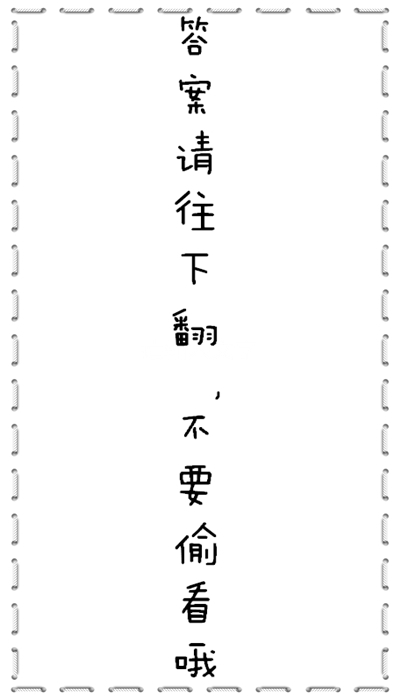 答案请往下翻，不要偷看哦